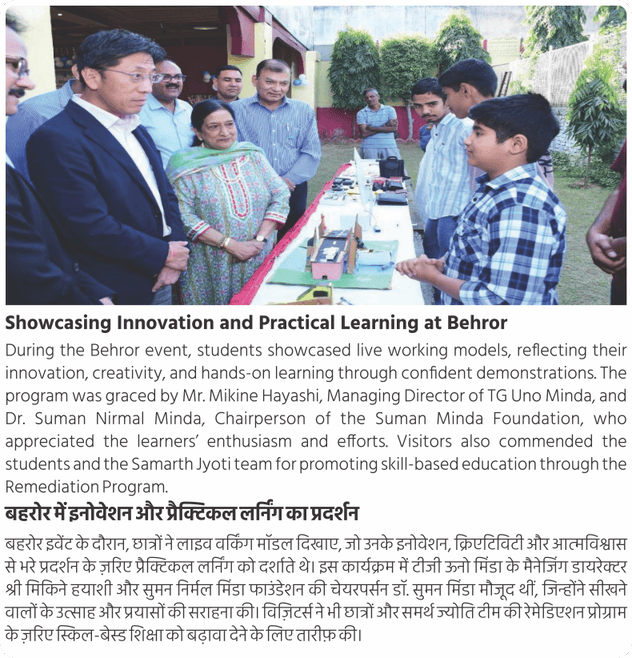 Showcasing Innovation and Practical Learning at Behror

During the Behror event, students showcased live working models, reflecting their innovation, creativity, and hands-on learning through confident demonstrations. The program was graced by Mr. Mikine Hayashi, Managing Director of TG Uno Minda, and Dr. Suman Nirmal Minda, Chairperson of the Suman Minda Foundation, who appreciated the learners' enthusiasm and efforts. Visitors also commended the students and the Samarth Jyoti team for promoting skill-based education through the Remediation Program.

बहरोर में इनोवेशन और प्रैक्टिकल लर्निंग का प्रदर्शन

बहरोर इवेंट के दौरान, छात्रों ने लाइव वर्किंग मॉडल दिखाए, जो उनके इनोवेशन, क्रिएटिविटी और आत्मविश्वास से भरे प्रदर्शन के ज़रिए प्रैक्टिकल लर्निंग को दर्शाते थे। इस कार्यक्रम में टीजी ऊनो मिंडा के मैनेजिंग डायरेक्टर श्री मिकिने हयाशी और सुमन निर्मल मिंडा फाउंडेशन की चेयरपर्सन डॉ. सुमन मिंडा मौजूद थीं, जिन्होंने सीखने वालों के उत्साह और प्रयासों की सराहना की। विज़िटर्स ने भी छात्रों और समर्थ ज्योति टीम की रेमेडिएशन प्रोग्राम के ज़रिए स्किल-बेस्ड शिक्षा को बढ़ावा देने के लिए तारीफ़ की।